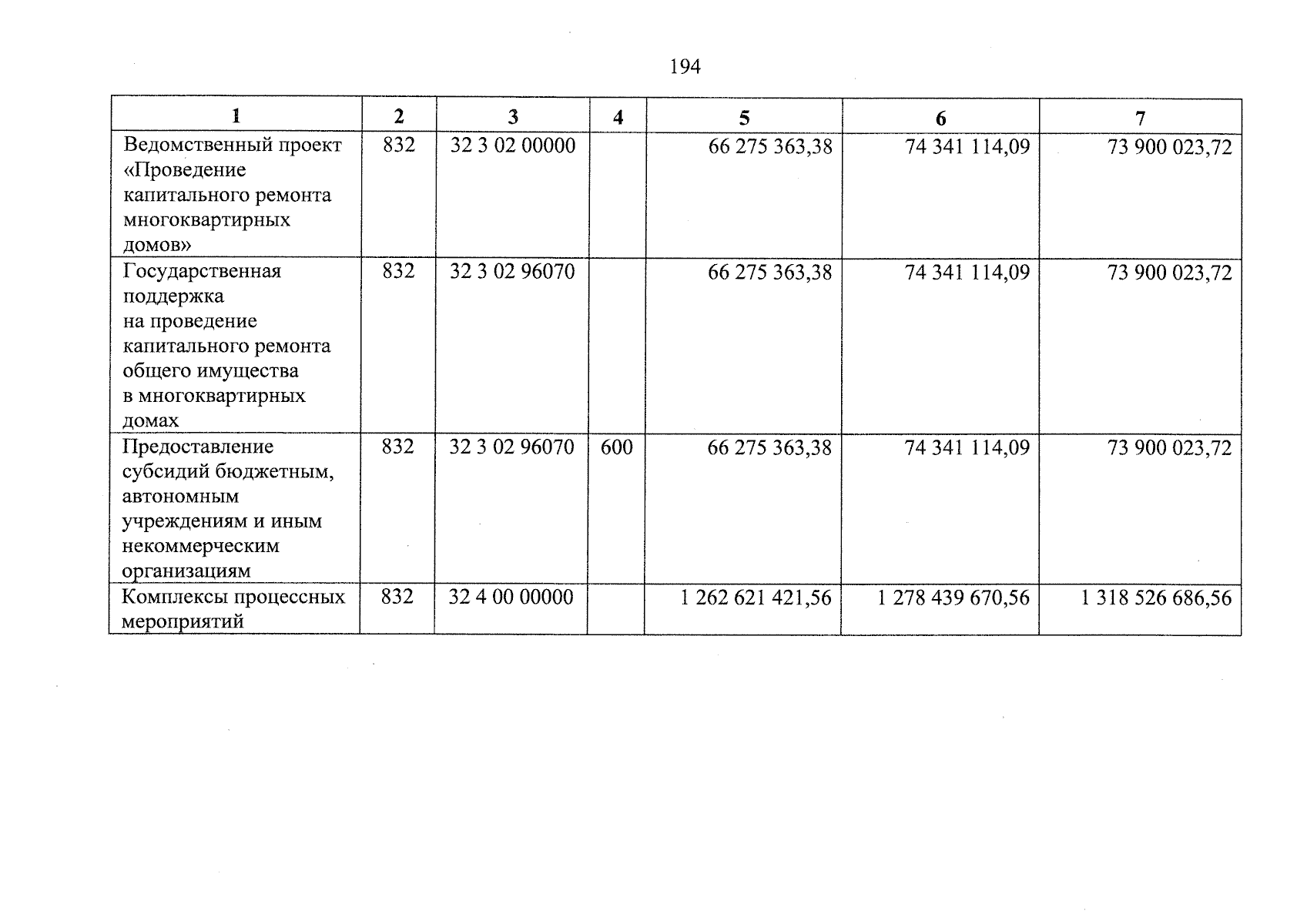 194

| 1 | 2 | 3 | 4 | 5 | 6 | 7 |
|---|---|---|---|---|---|---|
| Ведомственный проект «Проведение капитального ремонта многоквартирных домов» | 832 | 32 3 02 00000 | | 66 275 363,38 | 74 341 114,09 | 73 900 023,72 |
| Государственная поддержка на проведение капитального ремонта общего имущества в многоквартирных домах | 832 | 32 3 02 96070 | | 66 275 363,38 | 74 341 114,09 | 73 900 023,72 |
| Предоставление субсидий бюджетным, автономным учреждениям и иным некоммерческим организациям | 832 | 32 3 02 96070 | 600 | 66 275 363,38 | 74 341 114,09 | 73 900 023,72 |
| Комплексы процессных мероприятий | 832 | 32 4 00 00000 | | 1 262 621 421,56 | 1 278 439 670,56 | 1 318 526 686,56 |